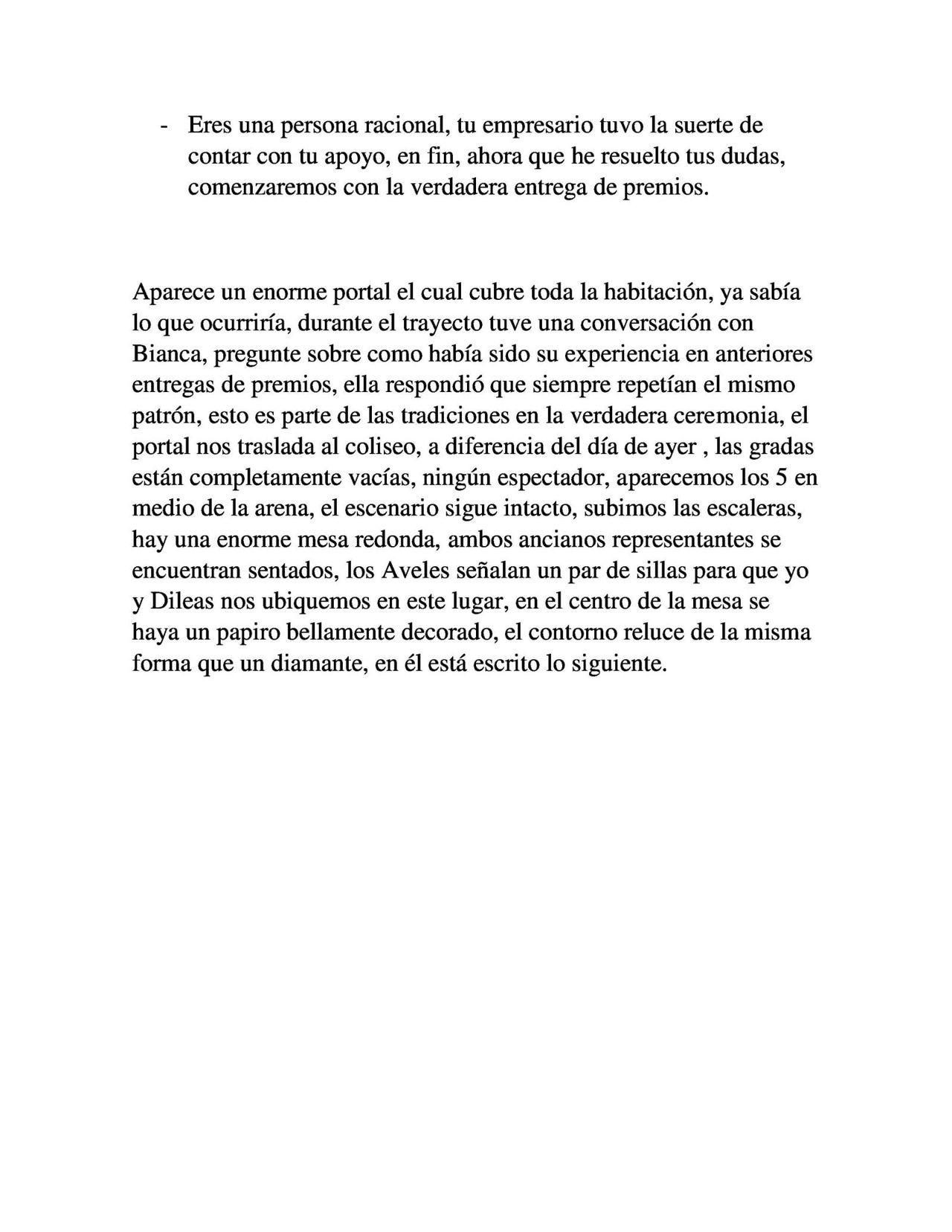 - Eres una persona racional, tu empresario tuvo la suerte de contar con tu apoyo, en fin, ahora que he resuelto tus dudas, comenzaremos con la verdadera entrega de premios.

Aparece un enorme portal el cual cubre toda la habitación, ya sabía lo que ocurriría, durante el trayecto tuve una conversación con Bianca, pregunte sobre como había sido su experiencia en anteriores entregas de premios, ella respondió que siempre repetían el mismo patrón, esto es parte de las tradiciones en la verdadera ceremonia, el portal nos traslada al coliseo, a diferencia del día de ayer , las gradas están completamente vacías, ningún espectador, aparecemos los 5 en medio de la arena, el escenario sigue intacto, subimos las escaleras, hay una enorme mesa redonda, ambos ancianos representantes se encuentran sentados, los Aveles señalan un par de sillas para que yo y Dileas nos ubiquemos en este lugar, en el centro de la mesa se haya un papiro bellamente decorado, el contorno reluce de la misma forma que un diamante, en él está escrito lo siguiente.